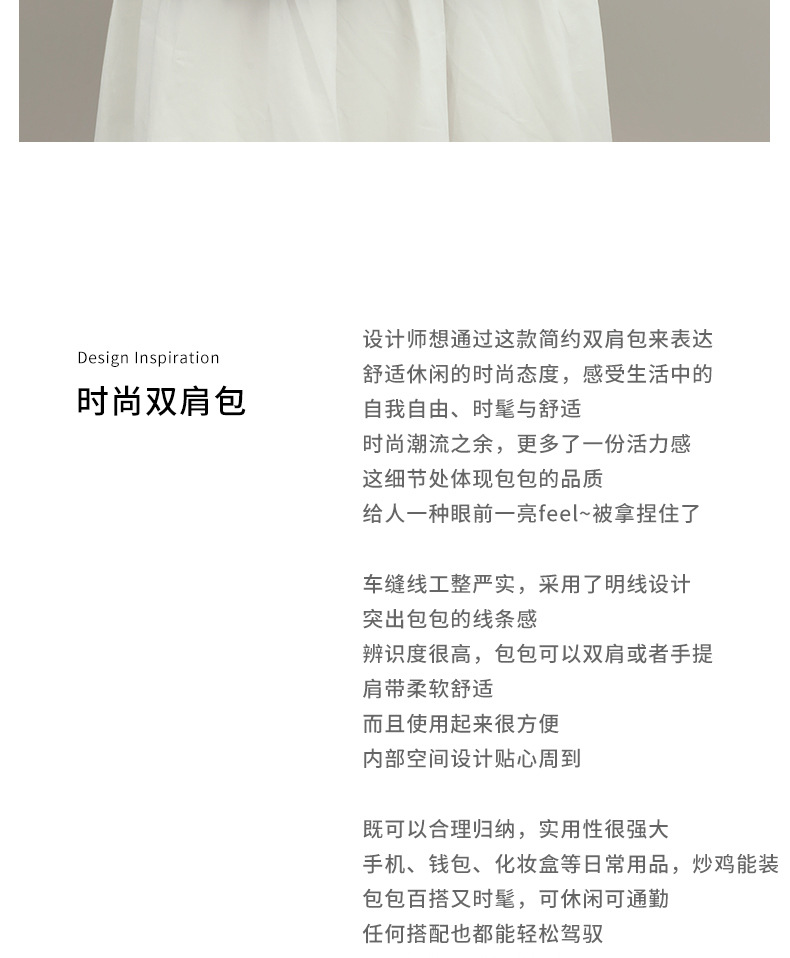 Design Inspiration
时尚双肩包

设计师想通过这款简约双肩包来表达
舒适休闲的时尚态度，感受生活中的
自我自由、时髦与舒适
时尚潮流之余，更多了一份活力感
这细节处体现包包的品质
给人一种眼前一亮feel~被拿捏住了

车缝线工整严实，采用了明线设计
突出包包的线条感
辨识度很高，包包可以双肩或者手提
肩带柔软舒适
而且使用起来很方便
内部空间设计贴心周到

既可以合理归纳，实用性很强大
手机、钱包、化妆盒等日常用品，炒鸡能装
包包百搭又时髦，可休闲可通勤
任何搭配也都能轻松驾驭